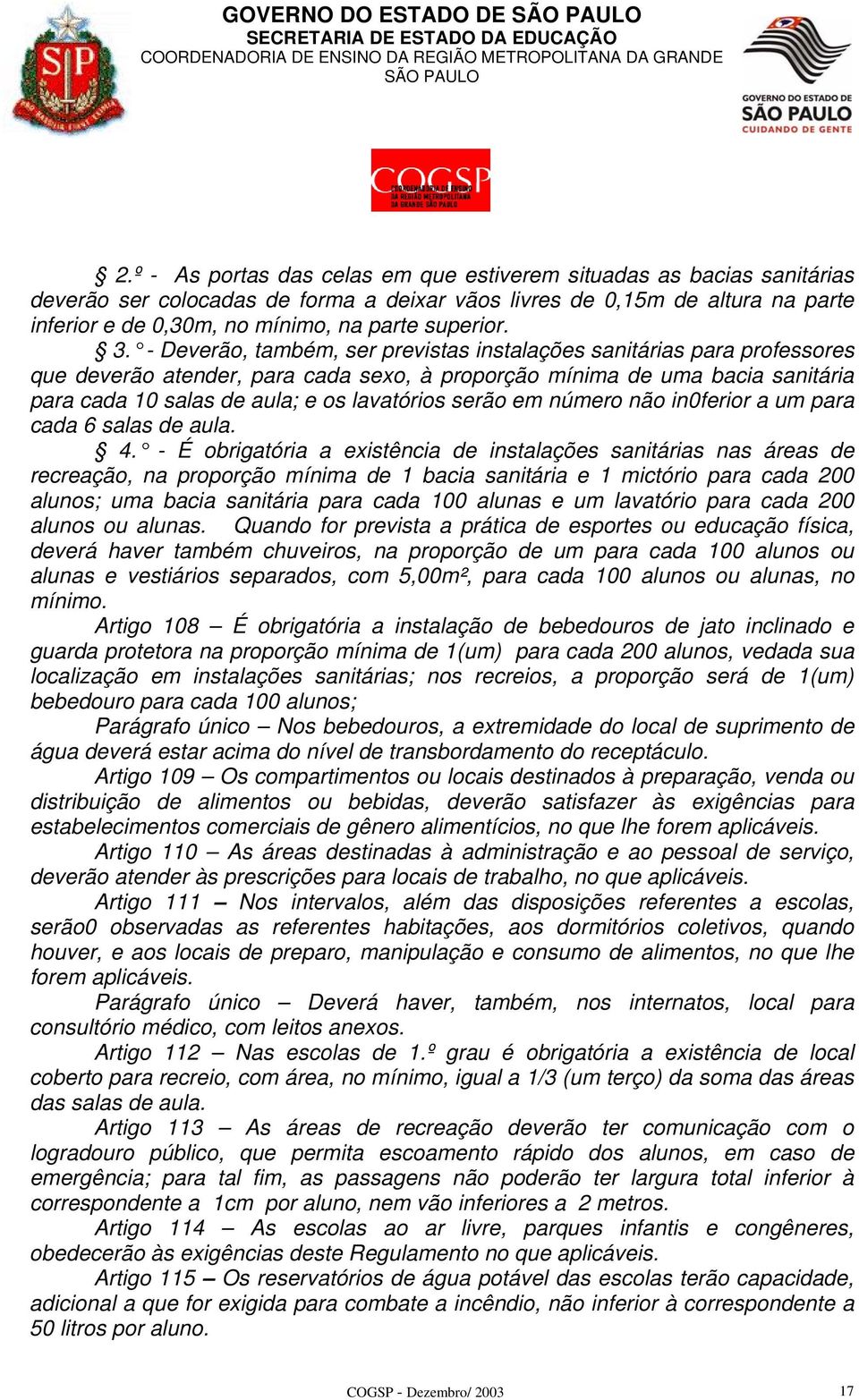 GOVERNO DO ESTADO DE SÃO PAULO
SECRETARIA DE ESTADO DA EDUCAÇÃO
COORDENADORIA DE ENSINO DA REGIÃO METROPOLITANA DA GRANDE SÃO PAULO

GOVERNO DO ESTADO DE SÃO PAULO
CUIDANDO DE GENTE

COGSP
COORDENADORIA DE ENSINO DA REGIÃO METROPOLITANA DA GRANDE SÃO PAULO

§ 2.º - As portas das celas em que estiverem situadas as bacias sanitárias deverão ser colocadas de forma a deixar vãos livres de 0,15m de altura na parte inferior e de 0,30m, no mínimo, na parte superior.

§ 3. ° - Deverão, também, ser previstas instalações sanitárias para professores que deverão atender, para cada sexo, à proporção mínima de uma bacia sanitária para cada 10 salas de aula; e os lavatórios serão em número não in0ferior a um para cada 6 salas de aula.

§ 4. ° - É obrigatória a existência de instalações sanitárias nas áreas de recreação, na proporção mínima de 1 bacia sanitária e 1 mictório para cada 200 alunos; uma bacia sanitária para cada 100 alunas e um lavatório para cada 200 alunos ou alunas. Quando for prevista a prática de esportes ou educação física, deverá haver também chuveiros, na proporção de um para cada 100 alunos ou alunas e vestiários separados, com 5,00m², para cada 100 alunos ou alunas, no mínimo.

Artigo 108 – É obrigatória a instalação de bebedouros de jato inclinado e guarda protetora na proporção mínima de 1(um) para cada 200 alunos, vedada sua localização em instalações sanitárias; nos recreios, a proporção será de 1(um) bebedouro para cada 100 alunos;

Parágrafo único – Nos bebedouros, a extremidade do local de suprimento de água deverá estar acima do nível de transbordamento do receptáculo.

Artigo 109 – Os compartimentos ou locais destinados à preparação, venda ou distribuição de alimentos ou bebidas, deverão satisfazer às exigências para estabelecimentos comerciais de gênero alimentícios, no que lhe forem aplicáveis.

Artigo 110 – As áreas destinadas à administração e ao pessoal de serviço, deverão atender às prescrições para locais de trabalho, no que aplicáveis.

Artigo 111 – Nos intervalos, além das disposições referentes a escolas, serão0 observadas as referentes habitações, aos dormitórios coletivos, quando houver, e aos locais de preparo, manipulação e consumo de alimentos, no que lhe forem aplicáveis.

Parágrafo único – Deverá haver, também, nos internatos, local para consultório médico, com leitos anexos.

Artigo 112 – Nas escolas de 1.º grau é obrigatória a existência de local coberto para recreio, com área, no mínimo, igual a 1/3 (um terço) da soma das áreas das salas de aula.

Artigo 113 – As áreas de recreação deverão ter comunicação com o logradouro público, que permita escoamento rápido dos alunos, em caso de emergência; para tal fim, as passagens não poderão ter largura total inferior à correspondente a 1cm por aluno, nem vão inferiores a 2 metros.

Artigo 114 – As escolas ao ar livre, parques infantis e congêneres, obedecerão às exigências deste Regulamento no que aplicáveis.

Artigo 115 – Os reservatórios de água potável das escolas terão capacidade, adicional a que for exigida para combate a incêndio, não inferior à correspondente a 50 litros por aluno.

COGSP - Dezembro/ 2003
17